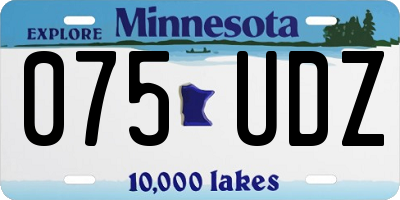 EXPLORE Minnesota

075 UDZ

10,000 lakes